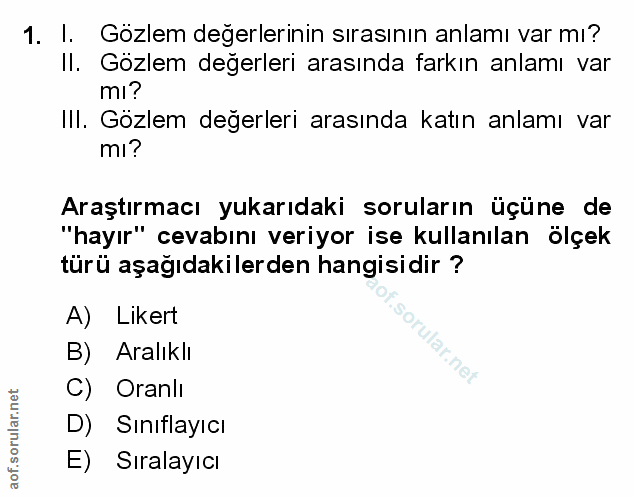 1. I. Gözlem değerlerinin sırasının anlamı var mı?
II. Gözlem değerleri arasında farkın anlamı var mı?
III. Gözlem değerleri arasında katın anlamı var mı?

Araştırmacı yukarıdaki soruların üçüne de "hayır" cevabını veriyor ise kullanılan ölçek türü aşağıdakilerden hangisidir ?

aof.sorular.net

A) Likert
B) Aralıklı
C) Oranlı
D) Sınıflayıcı
E) Sıralayıcı

aof.sorular.net